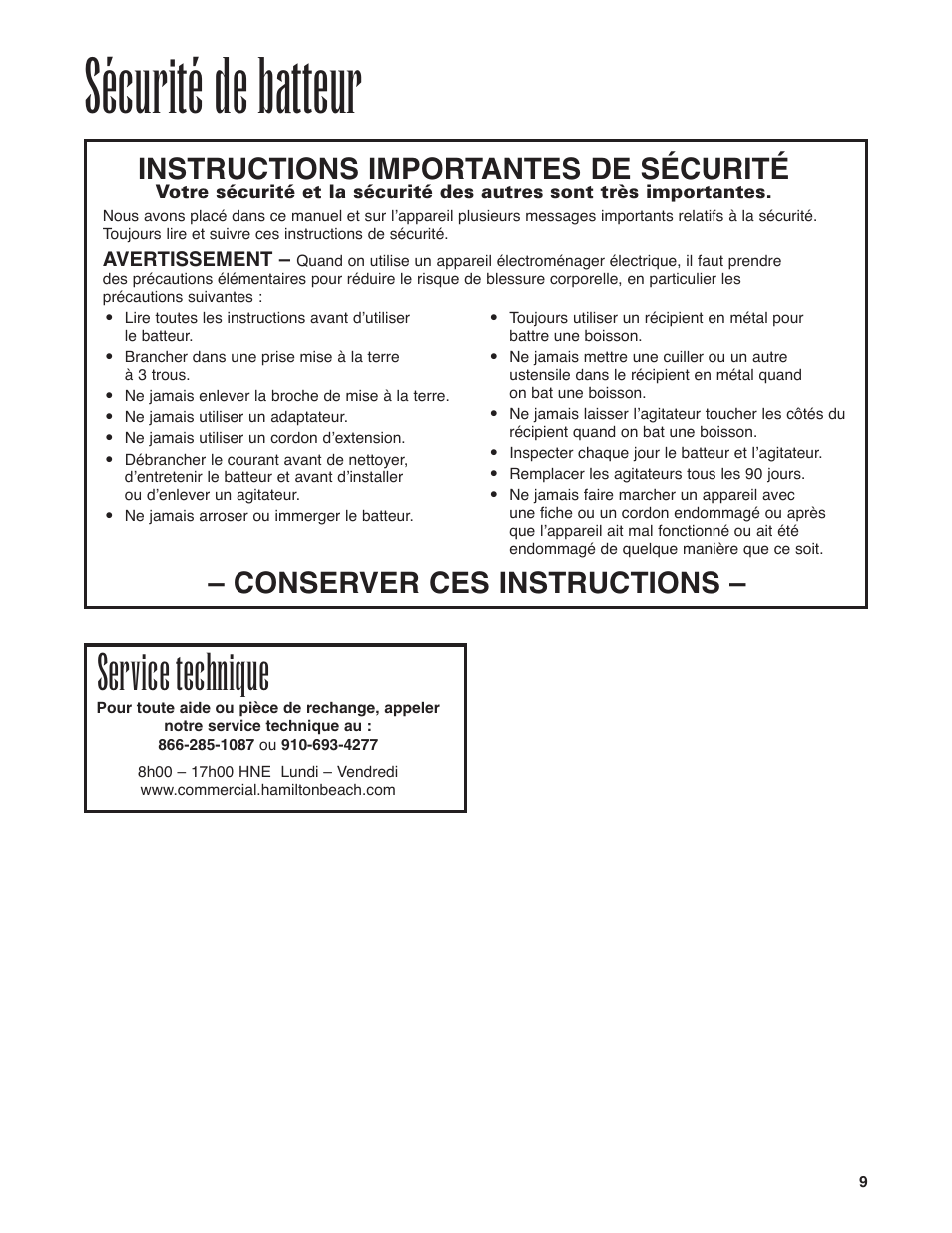 Sécurité de batteur

INSTRUCTIONS IMPORTANTES DE SÉCURITÉ
Votre sécurité et la sécurité des autres sont très importantes.

Nous avons placé dans ce manuel et sur l'appareil plusieurs messages importants relatifs à la sécurité. Toujours lire et suivre ces instructions de sécurité.

AVERTISSEMENT – Quand on utilise un appareil électroménager électrique, il faut prendre des précautions élémentaires pour réduire le risque de blessure corporelle, en particulier les précautions suivantes :

• Lire toutes les instructions avant d'utiliser le batteur.
• Brancher dans une prise mise à la terre à 3 trous.
• Ne jamais enlever la broche de mise à la terre.
• Ne jamais utiliser un adaptateur.
• Ne jamais utiliser un cordon d'extension.
• Débrancher le courant avant de nettoyer, d'entretenir le batteur et avant d'installer ou d'enlever un agitateur.
• Ne jamais arroser ou immerger le batteur.

• Toujours utiliser un récipient en métal pour battre une boisson.
• Ne jamais mettre une cuiller ou un autre ustensile dans le récipient en métal quand on bat une boisson.
• Ne jamais laisser l'agitateur toucher les côtés du récipient quand on bat une boisson.
• Inspecter chaque jour le batteur et l'agitateur.
• Remplacer les agitateurs tous les 90 jours.
• Ne jamais faire marcher un appareil avec une fiche ou un cordon endommagé ou après que l'appareil ait mal fonctionné ou ait été endommagé de quelque manière que ce soit.

– CONSERVER CES INSTRUCTIONS –

Service technique

Pour toute aide ou pièce de rechange, appeler notre service technique au :
866-285-1087 ou 910-693-4277

8h00 – 17h00 HNE Lundi – Vendredi
www.commercial.hamiltonbeach.com

9